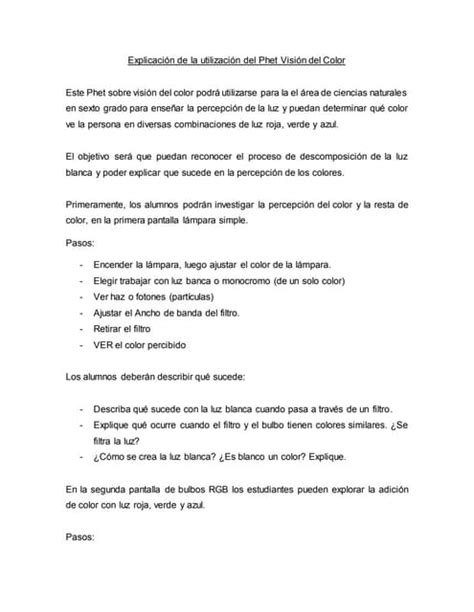 Explicación de la utilización del Phet Visión del Color

Este Phet sobre visión del color podrá utilizarse para la el área de ciencias naturales en sexto grado para enseñar la percepción de la luz y puedan determinar qué color ve la persona en diversas combinaciones de luz roja, verde y azul.

El objetivo será que puedan reconocer el proceso de descomposición de la luz blanca y poder explicar que sucede en la percepción de los colores.

Primeramente, los alumnos podrán investigar la percepción del color y la resta de color, en la primera pantalla lámpara simple.

Pasos:

- Encender la lámpara, luego ajustar el color de la lámpara.
- Elegir trabajar con luz banca o monocromo (de un solo color)
- Ver haz o fotones (partículas)
- Ajustar el Ancho de banda del filtro.
- Retirar el filtro
- VER el color percibido

Los alumnos deberán describir qué sucede:

- Describa qué sucede con la luz blanca cuando pasa a través de un filtro.
- Explique qué ocurre cuando el filtro y el bulbo tienen colores similares. ¿Se filtra la luz?
- ¿Cómo se crea la luz blanca? ¿Es blanco un color? Explique.

En la segunda pantalla de bulbos RGB los estudiantes pueden explorar la adición de color con luz roja, verde y azul.

Pasos: